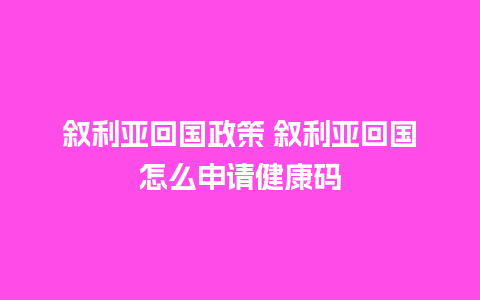 叙利亚回国政策 叙利亚回国怎么申请健康码